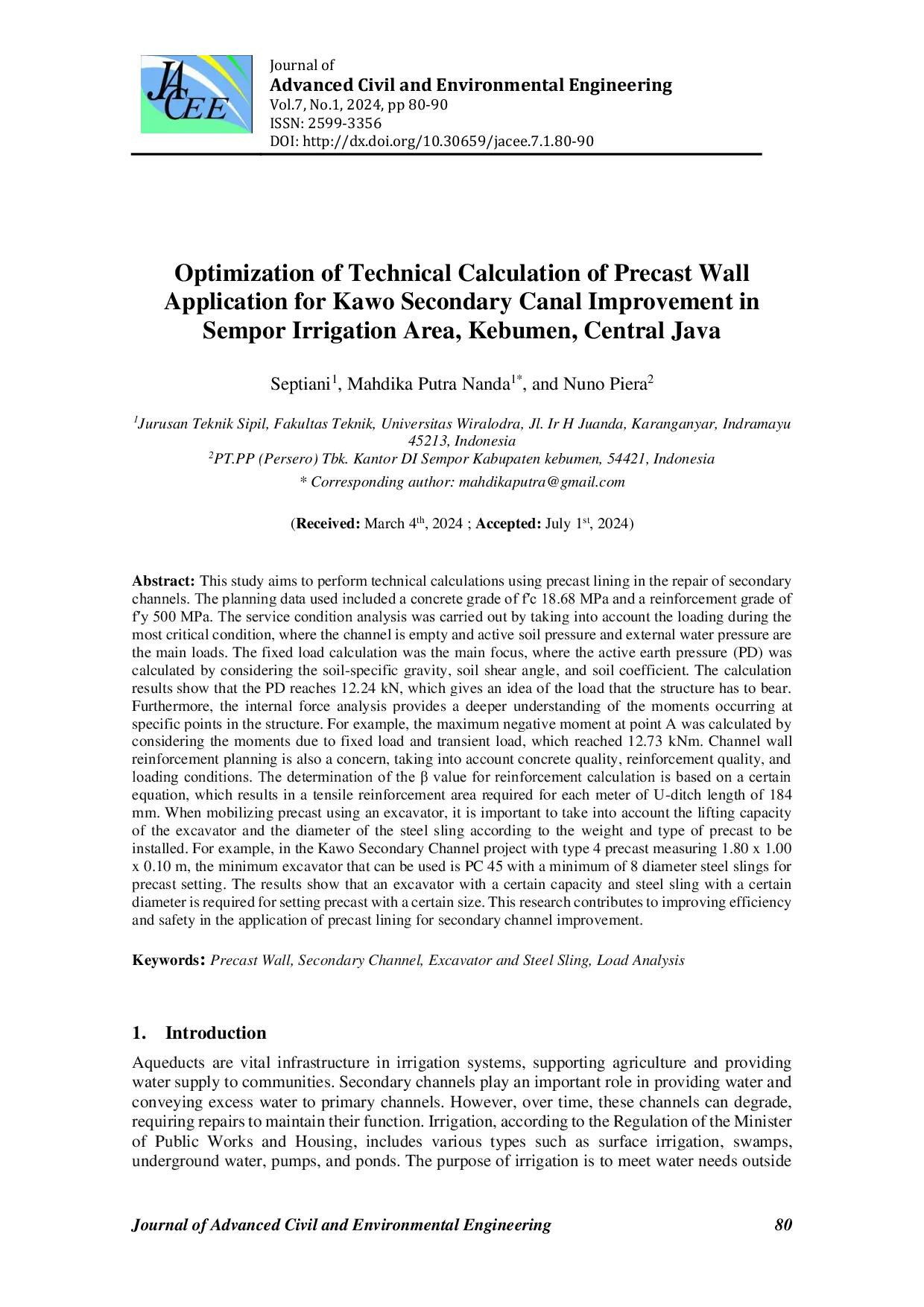 JACEE

Journal of
Advanced Civil and Environmental Engineering
Vol.7, No.1, 2024, pp 80-90
ISSN: 2599-3356
DOI: http://dx.doi.org/10.30659/jacee.7.1.80-90

Optimization of Technical Calculation of Precast Wall Application for Kawo Secondary Canal Improvement in Sempor Irrigation Area, Kebumen, Central Java

Septiani$^1$, Mahdika Putra Nanda$^{1*}$, and Nuno Piera$^2$

$^1$Jurusan Teknik Sipil, Fakultas Teknik, Universitas Wiralodra, Jl. Ir H Juanda, Karanganyar, Indramayu 45213, Indonesia
$^2$PT.PP (Persero) Tbk. Kantor DI Sempor Kabupaten kebumen, 54421, Indonesia
* Corresponding author: mahdikaputra@gmail.com

(Received: March 4$^{th}$, 2024 ; Accepted: July 1$^{st}$, 2024)

Abstract: This study aims to perform technical calculations using precast lining in the repair of secondary channels. The planning data used included a concrete grade of f'c 18.68 MPa and a reinforcement grade of f'y 500 MPa. The service condition analysis was carried out by taking into account the loading during the most critical condition, where the channel is empty and active soil pressure and external water pressure are the main loads. The fixed load calculation was the main focus, where the active earth pressure (PD) was calculated by considering the soil-specific gravity, soil shear angle, and soil coefficient. The calculation results show that the PD reaches 12.24 kN, which gives an idea of the load that the structure has to bear. Furthermore, the internal force analysis provides a deeper understanding of the moments occurring at specific points in the structure. For example, the maximum negative moment at point A was calculated by considering the moments due to fixed load and transient load, which reached 12.73 kNm. Channel wall reinforcement planning is also a concern, taking into account concrete quality, reinforcement quality, and loading conditions. The determination of the β value for reinforcement calculation is based on a certain equation, which results in a tensile reinforcement area required for each meter of U-ditch length of 184 mm. When mobilizing precast using an excavator, it is important to take into account the lifting capacity of the excavator and the diameter of the steel sling according to the weight and type of precast to be installed. For example, in the Kawo Secondary Channel project with type 4 precast measuring 1.80 x 1.00 x 0.10 m, the minimum excavator that can be used is PC 45 with a minimum of 8 diameter steel slings for precast setting. The results show that an excavator with a certain capacity and steel sling with a certain diameter is required for setting precast with a certain size. This research contributes to improving efficiency and safety in the application of precast lining for secondary channel improvement.

Keywords: Precast Wall, Secondary Channel, Excavator and Steel Sling, Load Analysis

1. Introduction

Aqueducts are vital infrastructure in irrigation systems, supporting agriculture and providing water supply to communities. Secondary channels play an important role in providing water and conveying excess water to primary channels. However, over time, these channels can degrade, requiring repairs to maintain their function. Irrigation, according to the Regulation of the Minister of Public Works and Housing, includes various types such as surface irrigation, swamps, underground water, pumps, and ponds. The purpose of irrigation is to meet water needs outside

Journal of Advanced Civil and Environmental Engineering 80